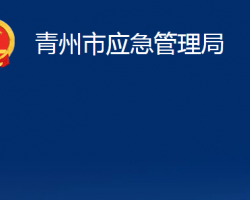 青州市应急管理局